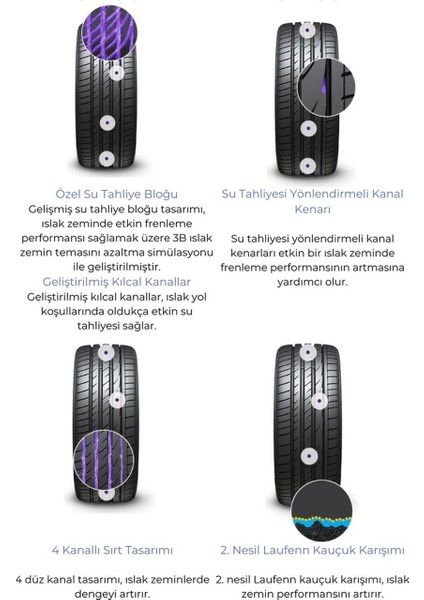 Özel Su Tahliye Bloğu

Gelişmiş su tahliye bloğu tasarımı, ıslak zeminde etkin frenleme performansı sağlamak üzere 3B ıslak zemin temasını azaltma simülasyonu ile geliştirilmiştir.

Geliştirilmiş Kılcal Kanallar

Geliştirilmiş kılcal kanallar, ıslak yol koşullarında oldukça etkin su tahliyesi sağlar.

Su Tahliyesi Yönlendirmeli Kanal Kenarı

Su tahliyesi yönlendirmeli kanal kenarları etkin bir ıslak zeminde frenleme performansının artmasına yardımcı olur.

4 Kanallı Sırt Tasarımı

4 düz kanal tasarımı, ıslak zeminlerde dengeyi artırır.

2. Nesil Laufenn Kauçuk Karışımı

2. nesil Laufenn kauçuk karışımı, ıslak zemin performansını artırır.